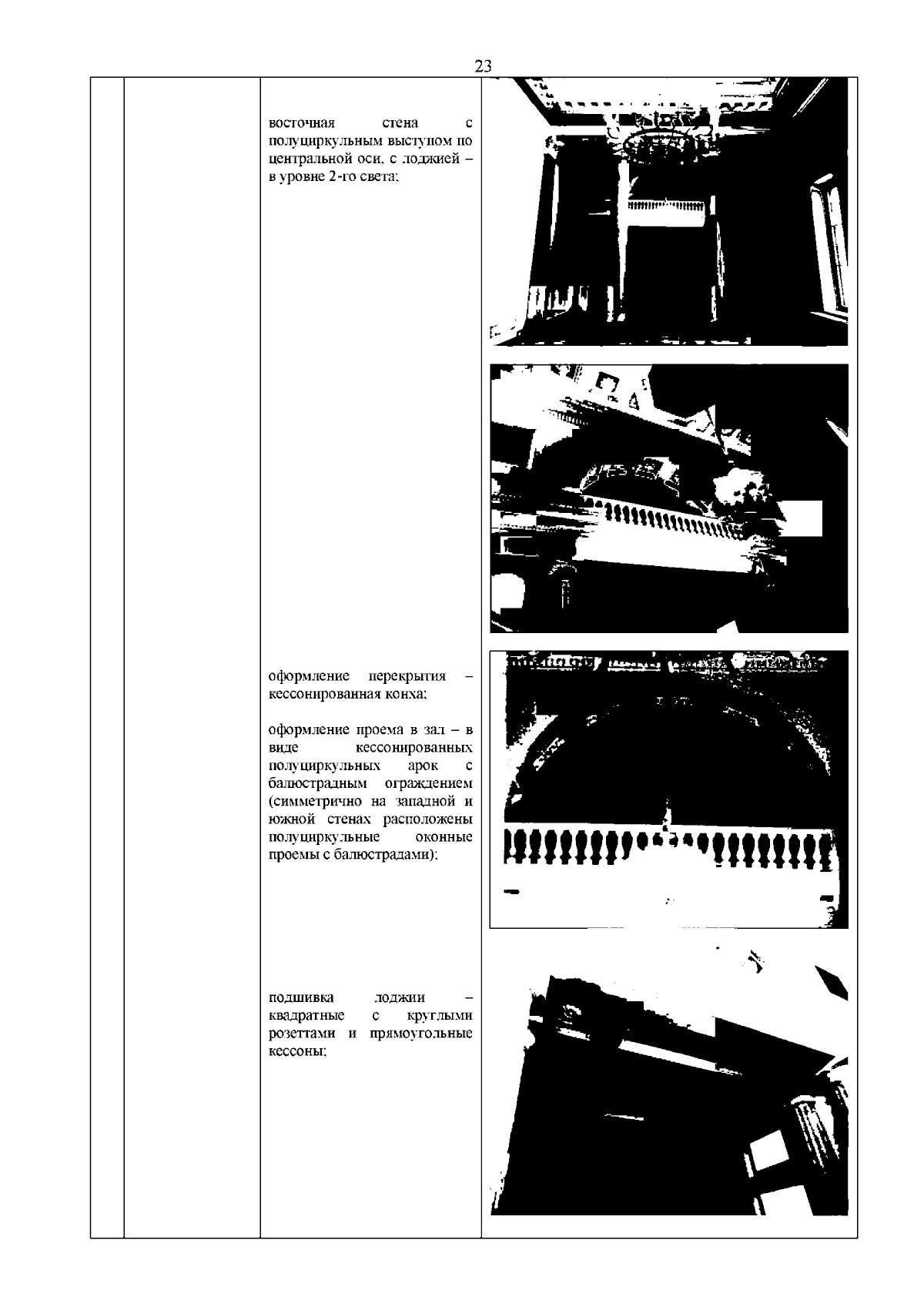 23

восточная стена с полуциркульным выступом по центральной оси, с лоджией – в уровне 2-го света;

оформление перекрытия – кессонированная конха;

оформление проема в зал – в виде кессонированных полуциркульных арок с балюстрадным ограждением (симметрично на западной и южной стенах расположены полуциркульные оконные проемы с балюстрадами);

подшивка лоджии – квадратные с круглыми розеттами и прямоугольные кессоны;